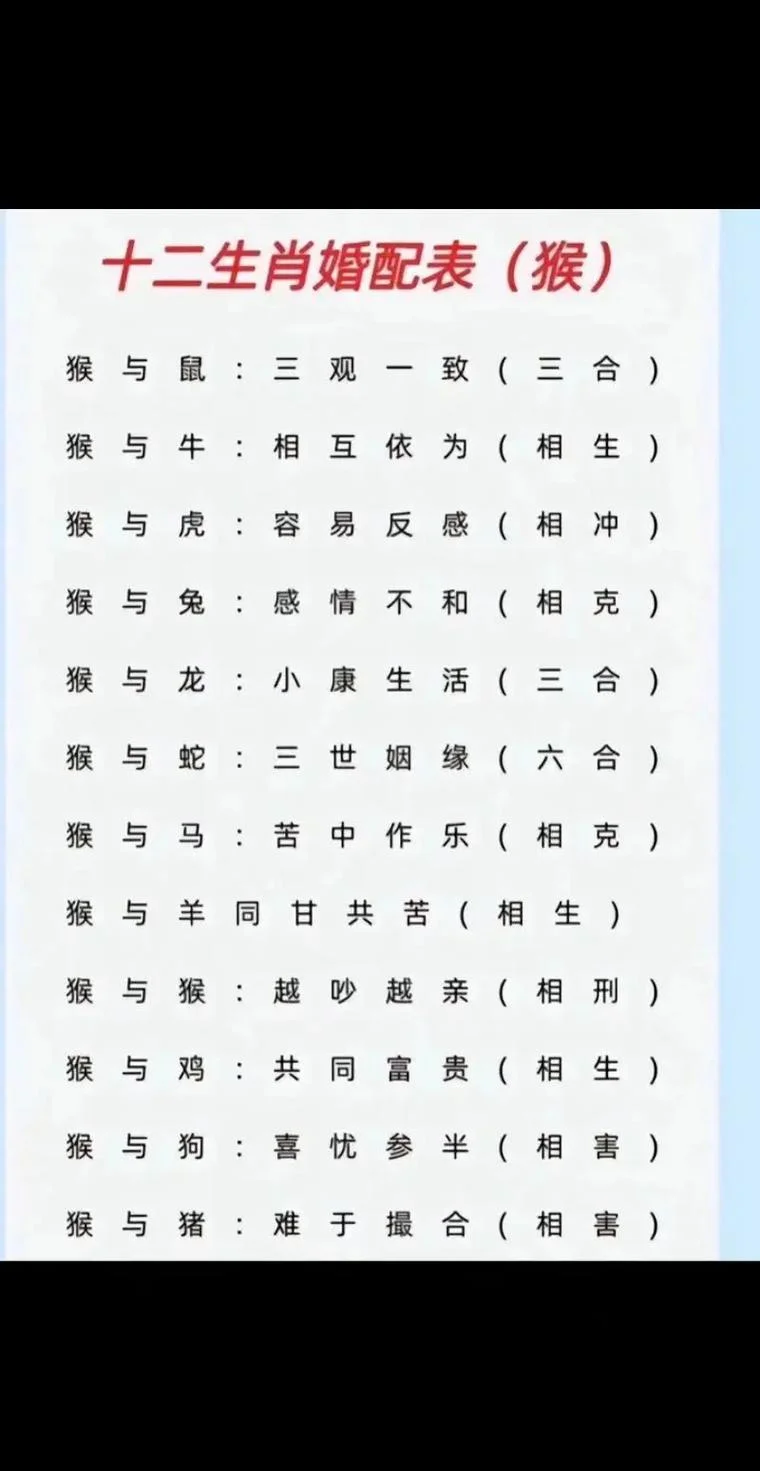 十二生肖婚配表（猴）

猴与鼠：三观一致（三合）

猴与牛：相互依为（相生）

猴与虎：容易反感（相冲）

猴与兔：感情不和（相克）

猴与龙：小康生活（三合）

猴与蛇：三世姻缘（六合）

猴与马：苦中作乐（相克）

猴与羊同甘共苦（相生）

猴与猴：越吵越亲（相刑）

猴与鸡：共同富贵（相生）

猴与狗：喜忧参半（相害）

猴与猪：难于撮合（相害）